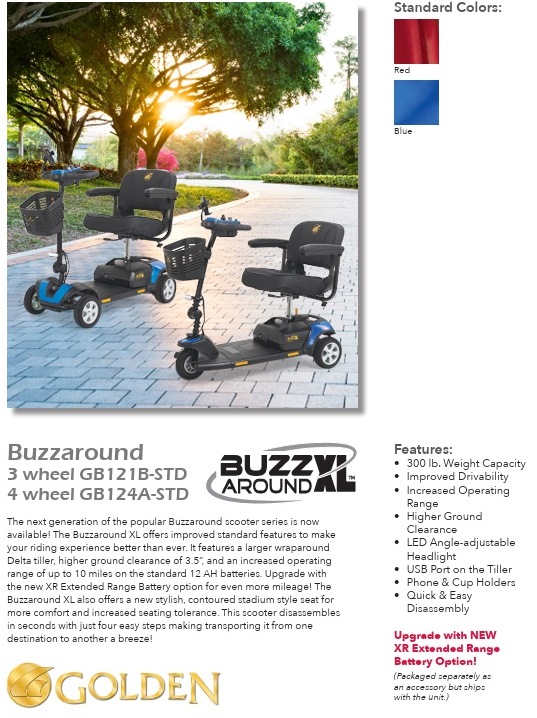 Standard Colors:

Red

Blue

Buzzaround
3 wheel GB121B-STD
4 wheel GB124A-STD

BUZZ AROUND XL™

The next generation of the popular Buzzaround scooter series is now available! The Buzzaround XL offers improved standard features to make your riding experience better than ever. It features a larger wraparound Delta tiller, higher ground clearance of 3.5", and an increased operating range of up to 10 miles on the standard 12 AH batteries. Upgrade with the new XR Extended Range Battery option for even more mileage! The Buzzaround XL also offers a new stylish, contoured stadium style seat for more comfort and increased seating tolerance. This scooter disassembles in seconds with just four easy steps making transporting it from one destination to another a breeze!

GOLDEN

Features:
• 300 lb. Weight Capacity
• Improved Drivability
• Increased Operating Range
• Higher Ground Clearance
• LED Angle-adjustable Headlight
• USB Port on the Tiller
• Phone & Cup Holders
• Quick & Easy Disassembly

Upgrade with NEW XR Extended Range Battery Option!
(Packaged separately as an accessory but ships with the unit.)